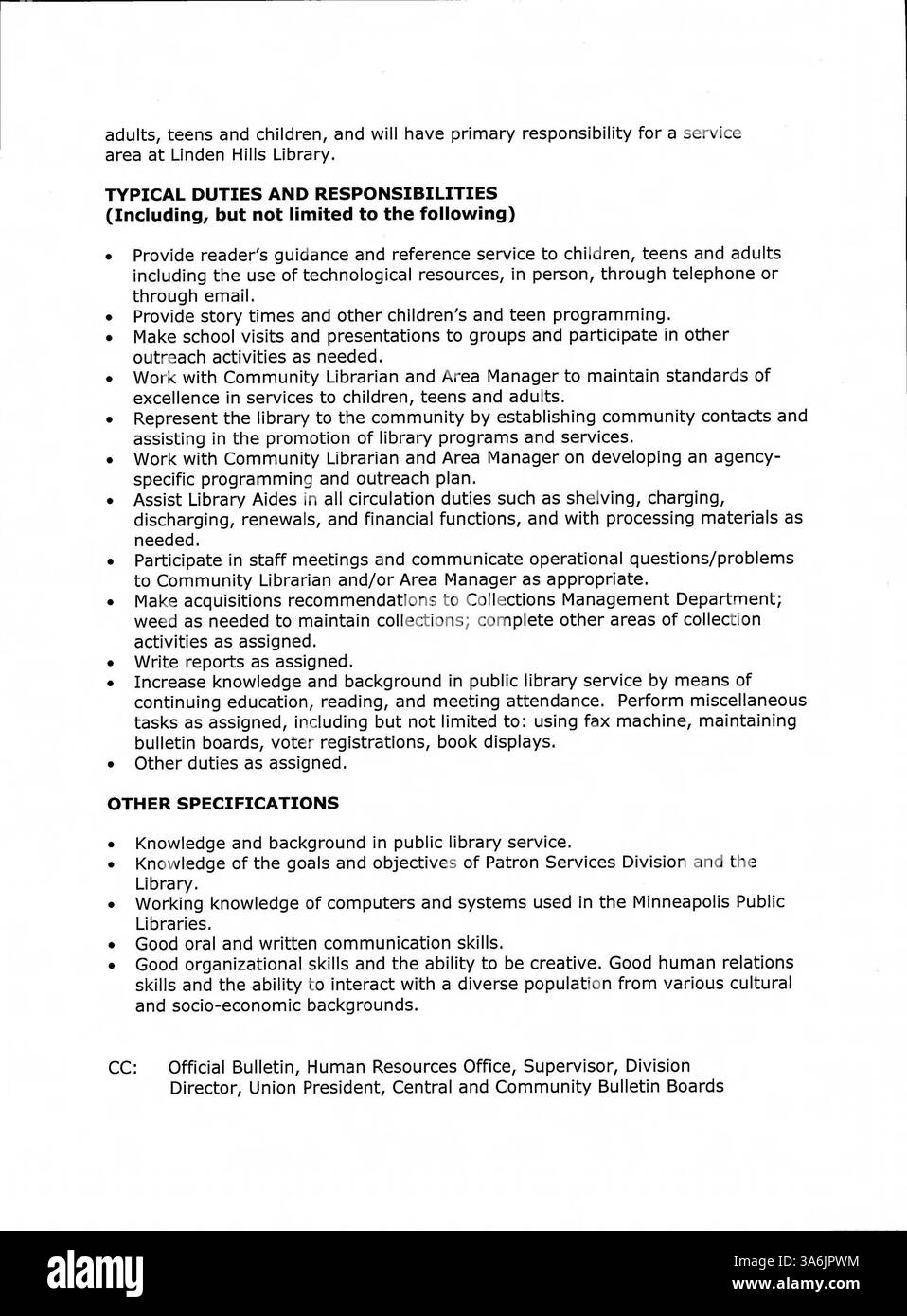 adults, teens and children, and will have primary responsibility for a service area at Linden Hills Library.

TYPICAL DUTIES AND RESPONSIBILITIES
(Including, but not limited to the following)

• Provide reader's guidance and reference service to children, teens and adults including the use of technological resources, in person, through telephone or through email.
• Provide story times and other children's and teen programming.
• Make school visits and presentations to groups and participate in other outreach activities as needed.
• Work with Community Librarian and Area Manager to maintain standards of excellence in services to children, teens and adults.
• Represent the library to the community by establishing community contacts and assisting in the promotion of library programs and services.
• Work with Community Librarian and Area Manager on developing an agency-specific programming and outreach plan.
• Assist Library Aides in all circulation duties such as shelving, charging, discharging, renewals, and financial functions, and with processing materials as needed.
• Participate in staff meetings and communicate operational questions/problems to Community Librarian and/or Area Manager as appropriate.
• Make acquisitions recommendations to Collections Management Department; weed as needed to maintain collections; complete other areas of collection activities as assigned.
• Write reports as assigned.
• Increase knowledge and background in public library service by means of continuing education, reading, and meeting attendance. Perform miscellaneous tasks as assigned, including but not limited to: using fax machine, maintaining bulletin boards, voter registrations, book displays.
• Other duties as assigned.

OTHER SPECIFICATIONS

• Knowledge and background in public library service.
• Knowledge of the goals and objectives of Patron Services Division and the Library.
• Working knowledge of computers and systems used in the Minneapolis Public Libraries.
• Good oral and written communication skills.
• Good organizational skills and the ability to be creative. Good human relations skills and the ability to interact with a diverse population from various cultural and socio-economic backgrounds.

CC: Official Bulletin, Human Resources Office, Supervisor, Division Director, Union President, Central and Community Bulletin Boards

alamy

Image ID: 3A6JPWM
www.alamy.com